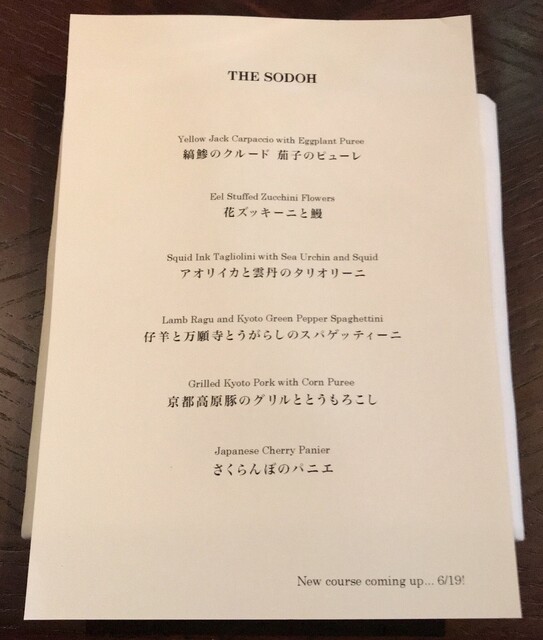 THE SODOH

Yellow Jack Carpaccio with Eggplant Puree
縞鯵のクルード 茄子のピューレ

Eel Stuffed Zucchini Flowers
花ズッキーニと鰻

Squid Ink Tagliolini with Sea Urchin and Squid
アオリイカと雲丹のタリオリーニ

Lamb Ragu and Kyoto Green Pepper Spaghettini
仔羊と万願寺とうがらしのスパゲッティーニ

Grilled Kyoto Pork with Corn Puree
京都高原豚のグリルととうもろこし

Japanese Cherry Panier
さくらんぼのパニエ

New course coming up... 6/19!